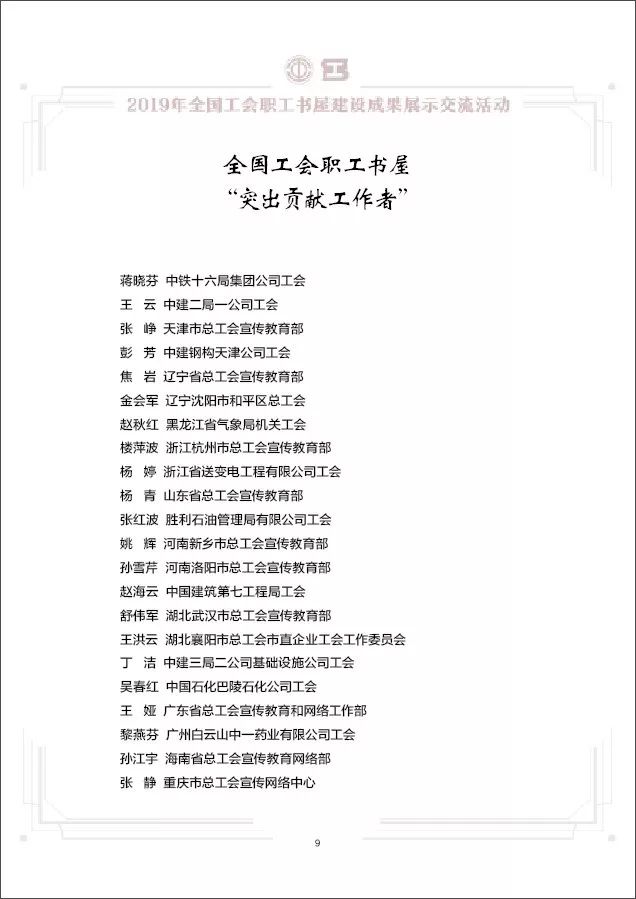 2019年全国工会职工书屋建设成果展示交流活动

全国工会职工书屋
“突出贡献工作者”

蒋晓芬 中铁十六局集团公司工会
王 云 中建二局一公司工会
张 峥 天津市总工会宣传教育部
彭 芳 中建钢构天津公司工会
焦 岩 辽宁省总工会宣传教育部
金会军 辽宁沈阳市和平区总工会
赵秋红 黑龙江省气象局机关工会
楼萍波 浙江杭州市总工会宣传教育部
杨 婷 浙江省送变电工程有限公司工会
杨 青 山东省总工会宣传教育部
张红波 胜利石油管理局有限公司工会
姚 辉 河南新乡市总工会宣传教育部
孙雪芹 河南洛阳市总工会宣传教育部
赵海云 中国建筑第七工程局工会
舒伟军 湖北武汉市总工会宣传教育部
王洪云 湖北襄阳市总工会市直企业工会工作委员会
丁 洁 中建三局二公司基础设施公司工会
吴春红 中国石化巴陵石化公司工会
王 娅 广东省总工会宣传教育和网络工作部
黎燕芬 广州白云山中一药业有限公司工会
孙江宇 海南省总工会宣传教育网络部
张 静 重庆市总工会宣传网络中心

9